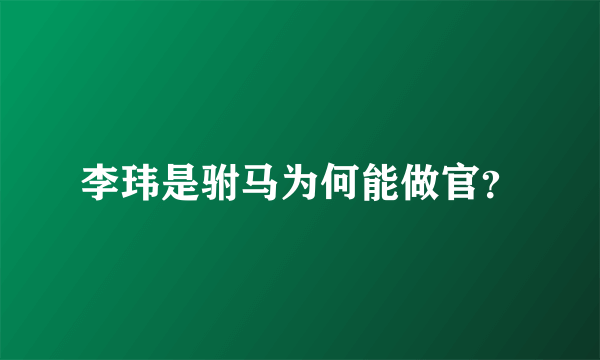 李玮是驸马为何能做官?